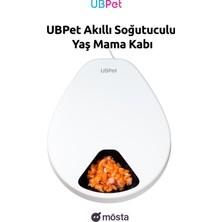 UBPet

UBPet Akıllı Soğutuculu Yaş Mama Kabı

UBPet

mösta